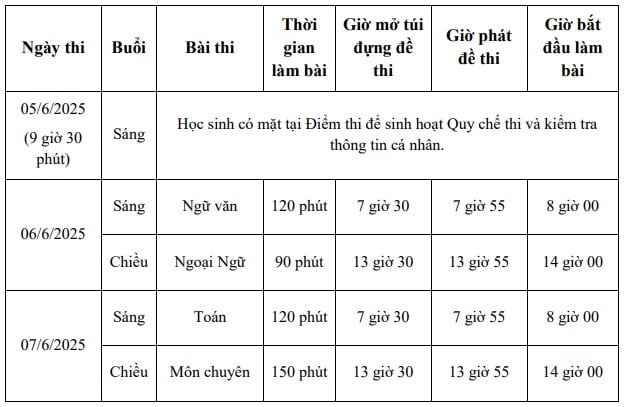 | Ngày thi | Buổi | Bài thi | Thời gian làm bài | Giờ mở túi đựng đề thi | Giờ phát đề thi | Giờ bắt đầu làm bài |
|---|---|---|---|---|---|---|
| 05/6/2025 (9 giờ 30 phút) | Sáng | Học sinh có mặt tại Điểm thi để sinh hoạt Quy chế thi và kiểm tra thông tin cá nhân. | | | | |
| 06/6/2025 | Sáng | Ngữ văn | 120 phút | 7 giờ 30 | 7 giờ 55 | 8 giờ 00 |
| | Chiều | Ngoại Ngữ | 90 phút | 13 giờ 30 | 13 giờ 55 | 14 giờ 00 |
| 07/6/2025 | Sáng | Toán | 120 phút | 7 giờ 30 | 7 giờ 55 | 8 giờ 00 |
| | Chiều | Môn chuyên | 150 phút | 13 giờ 30 | 13 giờ 55 | 14 giờ 00 |